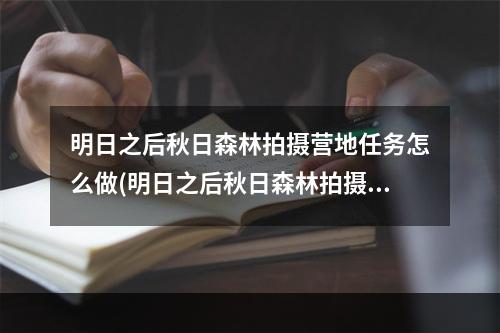 明日之后秋日森林拍摄营地任务怎么做(明日之后秋日森林拍摄...